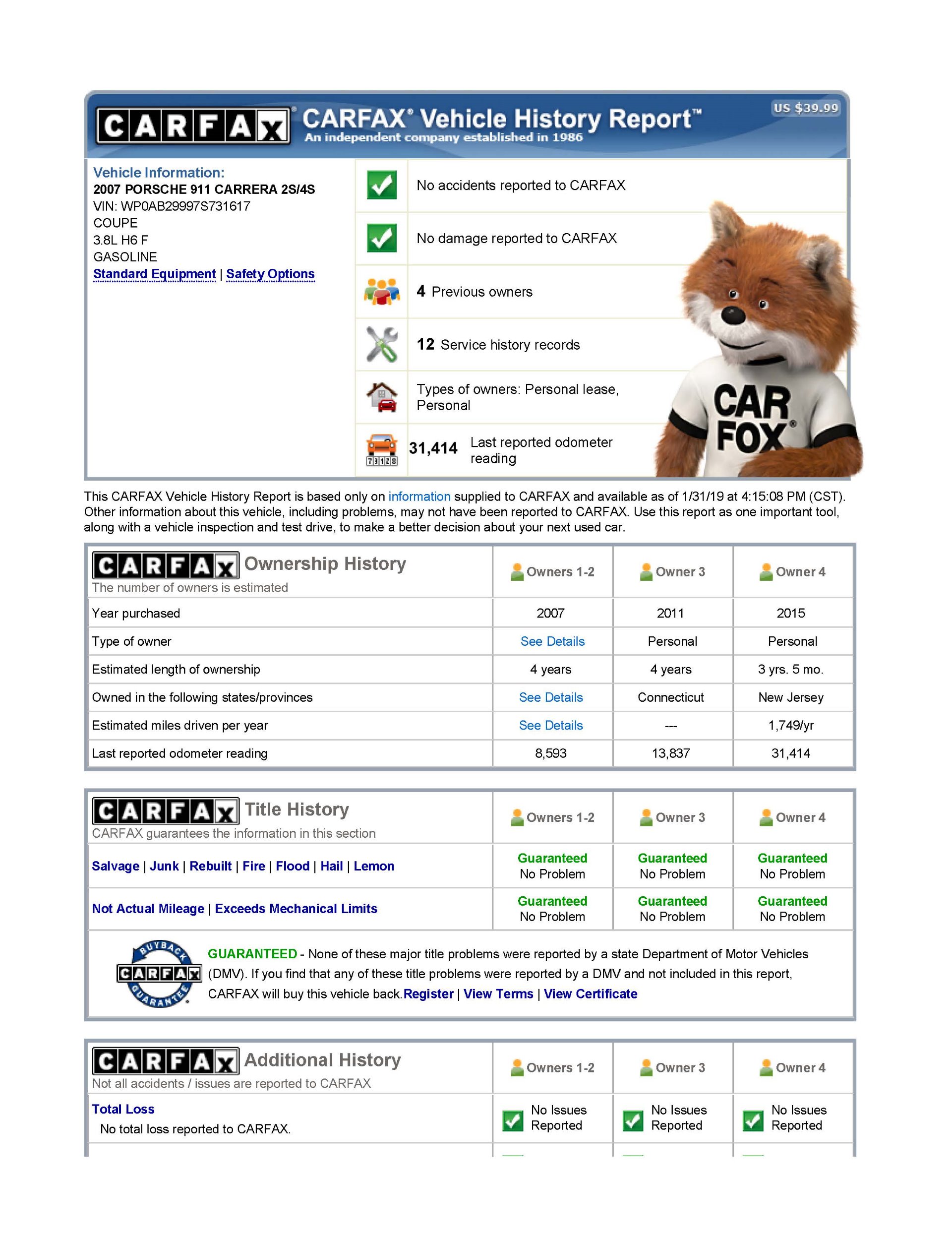 CARFAX CARFAX® Vehicle History Report™
An independent company established in 1986
US $39.99

Vehicle Information:
2007 PORSCHE 911 CARRERA 2S/4S
VIN: WP0AB29997S731617
COUPE
3.8L H6 F
GASOLINE
Standard Equipment | Safety Options

No accidents reported to CARFAX

No damage reported to CARFAX

4 Previous owners

12 Service history records

Types of owners: Personal lease, Personal

31,414 Last reported odometer reading

CAR FOX®

This CARFAX Vehicle History Report is based only on information supplied to CARFAX and available as of 1/31/19 at 4:15:08 PM (CST). Other information about this vehicle, including problems, may not have been reported to CARFAX. Use this report as one important tool, along with a vehicle inspection and test drive, to make a better decision about your next used car.

| CARFAX Ownership History The number of owners is estimated | Owners 1-2 | Owner 3 | Owner 4 |
|---|---|---|---|
| Year purchased | 2007 | 2011 | 2015 |
| Type of owner | See Details | Personal | Personal |
| Estimated length of ownership | 4 years | 4 years | 3 yrs. 5 mo. |
| Owned in the following states/provinces | See Details | Connecticut | New Jersey |
| Estimated miles driven per year | See Details | --- | 1,749/yr |
| Last reported odometer reading | 8,593 | 13,837 | 31,414 |

| CARFAX Title History CARFAX guarantees the information in this section | Owners 1-2 | Owner 3 | Owner 4 |
|---|---|---|---|
| Salvage \| Junk \| Rebuilt \| Fire \| Flood \| Hail \| Lemon | Guaranteed No Problem | Guaranteed No Problem | Guaranteed No Problem |
| Not Actual Mileage \| Exceeds Mechanical Limits | Guaranteed No Problem | Guaranteed No Problem | Guaranteed No Problem |

BUYBACK CARFAX GUARANTEE

GUARANTEED - None of these major title problems were reported by a state Department of Motor Vehicles (DMV). If you find that any of these title problems were reported by a DMV and not included in this report, CARFAX will buy this vehicle back. Register | View Terms | View Certificate

| CARFAX Additional History Not all accidents / issues are reported to CARFAX | Owners 1-2 | Owner 3 | Owner 4 |
|---|---|---|---|
| Total Loss No total loss reported to CARFAX. | No Issues Reported | No Issues Reported | No Issues Reported |